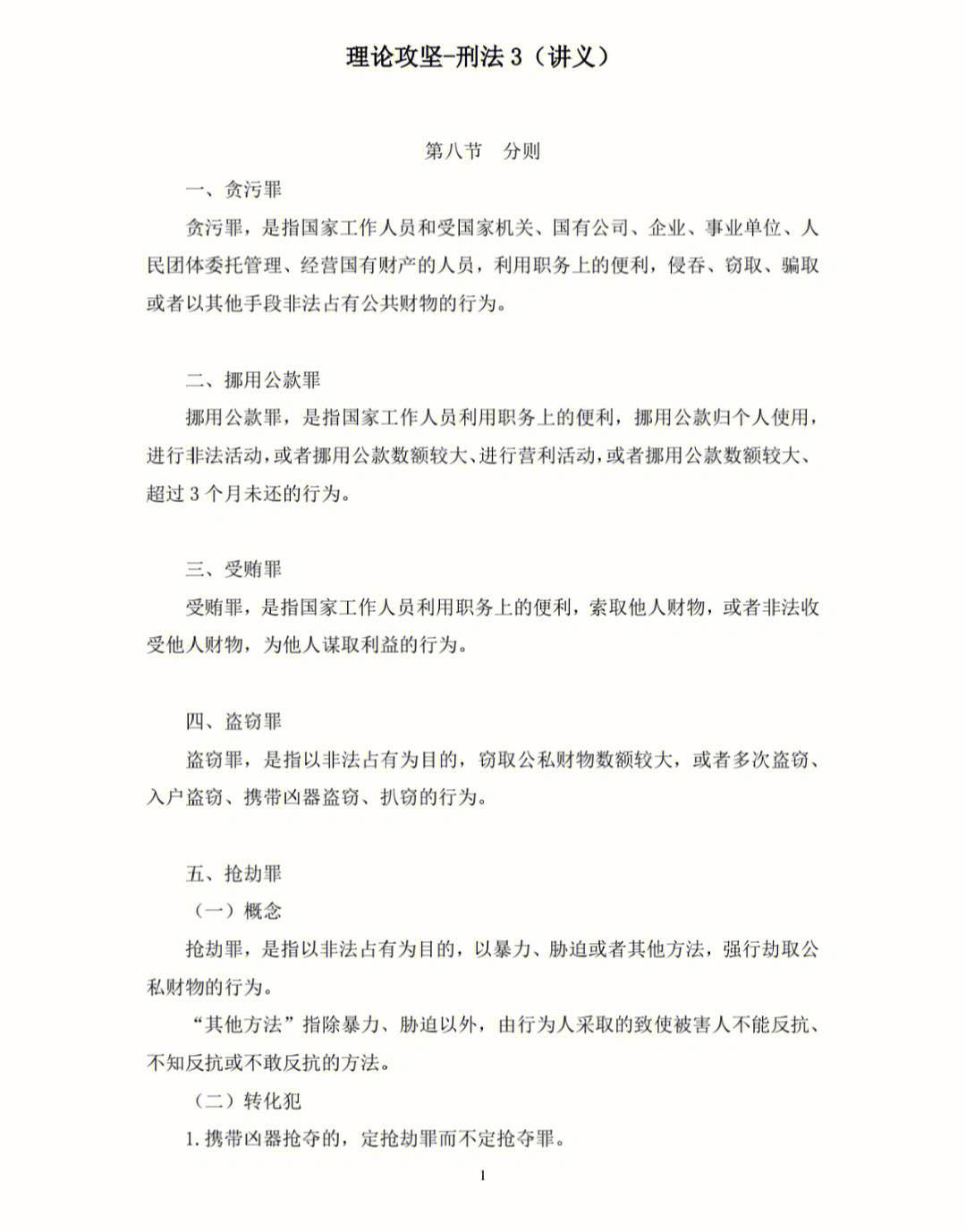 理论攻坚-刑法 3（讲义）

第八节　分则

一、贪污罪

贪污罪，是指国家工作人员和受国家机关、国有公司、企业、事业单位、人民团体委托管理、经营国有财产的人员，利用职务上的便利，侵吞、窃取、骗取或者以其他手段非法占有公共财物的行为。

二、挪用公款罪

挪用公款罪，是指国家工作人员利用职务上的便利，挪用公款归个人使用，进行非法活动，或者挪用公款数额较大、进行营利活动，或者挪用公款数额较大、超过 3 个月未还的行为。

三、受贿罪

受贿罪，是指国家工作人员利用职务上的便利，索取他人财物，或者非法收受他人财物，为他人谋取利益的行为。

四、盗窃罪

盗窃罪，是指以非法占有为目的，窃取公私财物数额较大，或者多次盗窃、入户盗窃、携带凶器盗窃、扒窃的行为。

五、抢劫罪

（一）概念

抢劫罪，是指以非法占有为目的，以暴力、胁迫或者其他方法，强行劫取公私财物的行为。

“其他方法”指除暴力、胁迫以外，由行为人采取的致使被害人不能反抗、不知反抗或不敢反抗的方法。

（二）转化犯

1.携带凶器抢夺的，定抢劫罪而不定抢夺罪。

1